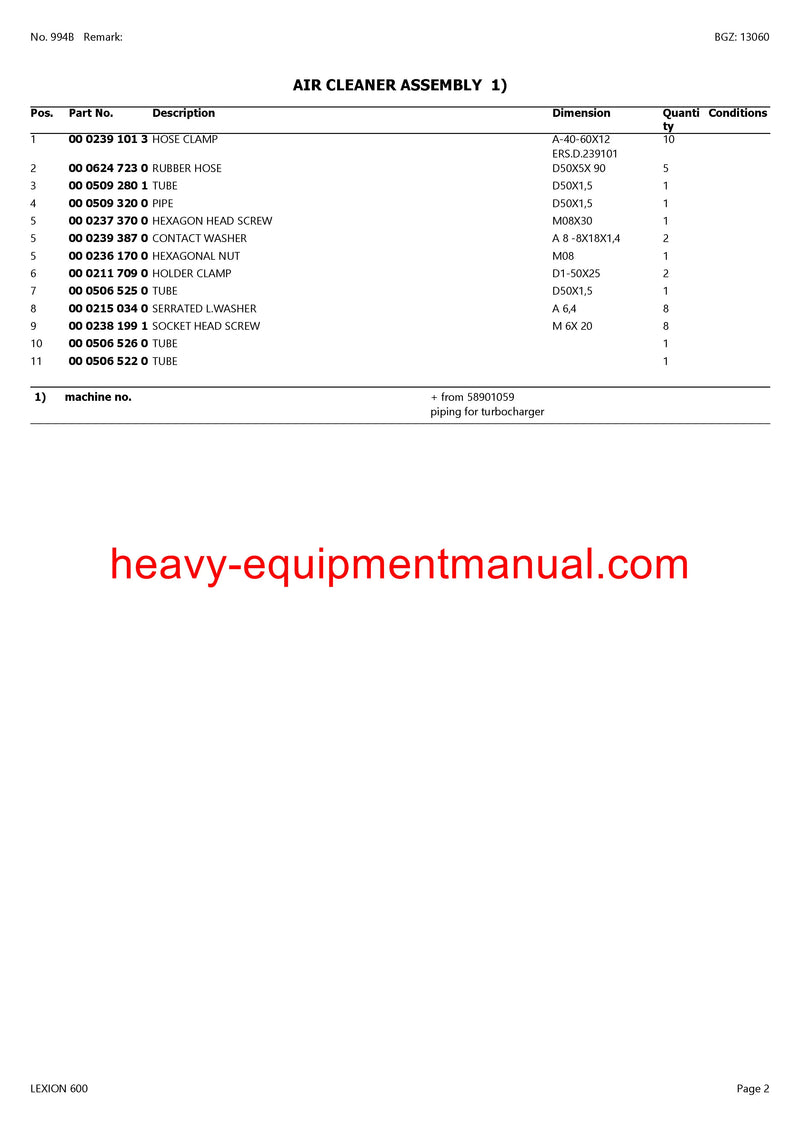 No. 994B Remark:

BGZ: 13060

AIR CLEANER ASSEMBLY 1)

| Pos. | Part No. | Description | Dimension | Quantity | Conditions |
|---|---|---|---|---|---|
| 1 | 00 0239 101 3 | HOSE CLAMP | A-40-60X12 ERS.D.239101 | 10 | |
| 2 | 00 0624 723 0 | RUBBER HOSE | D50X5X 90 | 5 | |
| 3 | 00 0509 280 1 | TUBE | D50X1,5 | 1 | |
| 4 | 00 0509 320 0 | PIPE | D50X1,5 | 1 | |
| 5 | 00 0237 370 0 | HEXAGON HEAD SCREW | M08X30 | 1 | |
| 5 | 00 0239 387 0 | CONTACT WASHER | A 8 -8X18X1,4 | 2 | |
| 5 | 00 0236 170 0 | HEXAGONAL NUT | M08 | 1 | |
| 6 | 00 0211 709 0 | HOLDER CLAMP | D1-50X25 | 2 | |
| 7 | 00 0506 525 0 | TUBE | D50X1,5 | 1 | |
| 8 | 00 0215 034 0 | SERRATED L.WASHER | A 6,4 | 8 | |
| 9 | 00 0238 199 1 | SOCKET HEAD SCREW | M 6X 20 | 8 | |
| 10 | 00 0506 526 0 | TUBE | | 1 | |
| 11 | 00 0506 522 0 | TUBE | | 1 | |

1) machine no. + from 58901059
piping for turbocharger

heavy-equipmentmanual.com

LEXION 600

Page 2